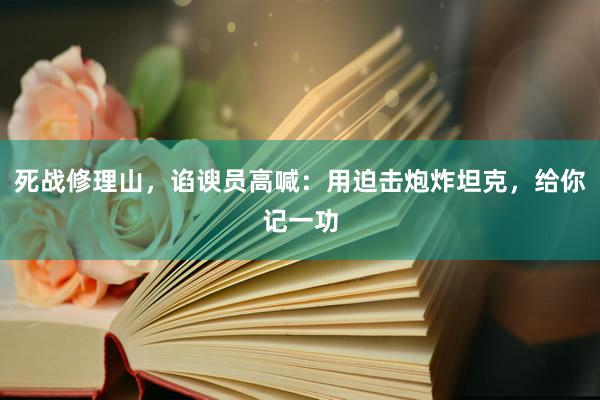 死战修理山，谄谀员高喊：用迫击炮炸坦克，给你记一功